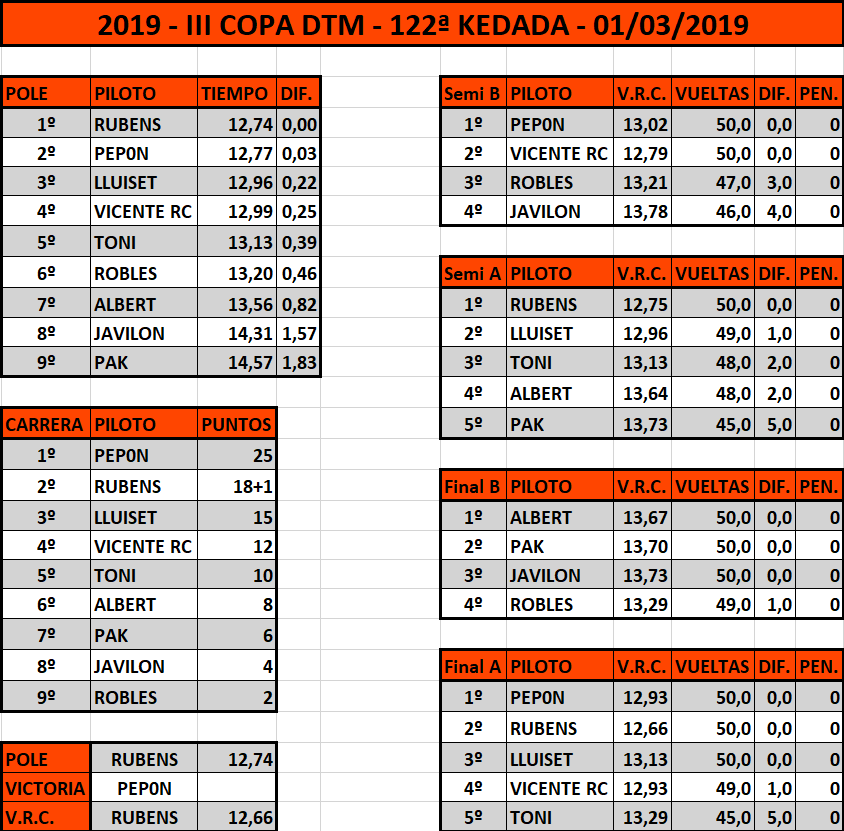 2019 - III COPA DTM - 122ª KEDADA - 01/03/2019

| POLE | PILOTO | TIEMPO | DIF. |
|---|---|---|---|
| 1º | RUBENS | 12,74 | 0,00 |
| 2º | PEP0N | 12,77 | 0,03 |
| 3º | LLUISET | 12,96 | 0,22 |
| 4º | VICENTE RC | 12,99 | 0,25 |
| 5º | TONI | 13,13 | 0,39 |
| 6º | ROBLES | 13,20 | 0,46 |
| 7º | ALBERT | 13,56 | 0,82 |
| 8º | JAVILON | 14,31 | 1,57 |
| 9º | PAK | 14,57 | 1,83 |

| CARRERA | PILOTO | PUNTOS |
|---|---|---|
| 1º | PEP0N | 25 |
| 2º | RUBENS | 18+1 |
| 3º | LLUISET | 15 |
| 4º | VICENTE RC | 12 |
| 5º | TONI | 10 |
| 6º | ALBERT | 8 |
| 7º | PAK | 6 |
| 8º | JAVILON | 4 |
| 9º | ROBLES | 2 |

| POLE | RUBENS | 12,74 |
|---|---|---|
| VICTORIA | PEP0N | |
| V.R.C. | RUBENS | 12,66 |

| Semi B | PILOTO | V.R.C. | VUELTAS | DIF. | PEN. |
|---|---|---|---|---|---|
| 1º | PEP0N | 13,02 | 50,0 | 0,0 | 0 |
| 2º | VICENTE RC | 12,79 | 50,0 | 0,0 | 0 |
| 3º | ROBLES | 13,21 | 47,0 | 3,0 | 0 |
| 4º | JAVILON | 13,78 | 46,0 | 4,0 | 0 |

| Semi A | PILOTO | V.R.C. | VUELTAS | DIF. | PEN. |
|---|---|---|---|---|---|
| 1º | RUBENS | 12,75 | 50,0 | 0,0 | 0 |
| 2º | LLUISET | 12,96 | 49,0 | 1,0 | 0 |
| 3º | TONI | 13,13 | 48,0 | 2,0 | 0 |
| 4º | ALBERT | 13,64 | 48,0 | 2,0 | 0 |
| 5º | PAK | 13,73 | 45,0 | 5,0 | 0 |

| Final B | PILOTO | V.R.C. | VUELTAS | DIF. | PEN. |
|---|---|---|---|---|---|
| 1º | ALBERT | 13,67 | 50,0 | 0,0 | 0 |
| 2º | PAK | 13,70 | 50,0 | 0,0 | 0 |
| 3º | JAVILON | 13,73 | 50,0 | 0,0 | 0 |
| 4º | ROBLES | 13,29 | 49,0 | 1,0 | 0 |

| Final A | PILOTO | V.R.C. | VUELTAS | DIF. | PEN. |
|---|---|---|---|---|---|
| 1º | PEP0N | 12,93 | 50,0 | 0,0 | 0 |
| 2º | RUBENS | 12,66 | 50,0 | 0,0 | 0 |
| 3º | LLUISET | 13,13 | 50,0 | 0,0 | 0 |
| 4º | VICENTE RC | 12,93 | 49,0 | 1,0 | 0 |
| 5º | TONI | 13,29 | 45,0 | 5,0 | 0 |